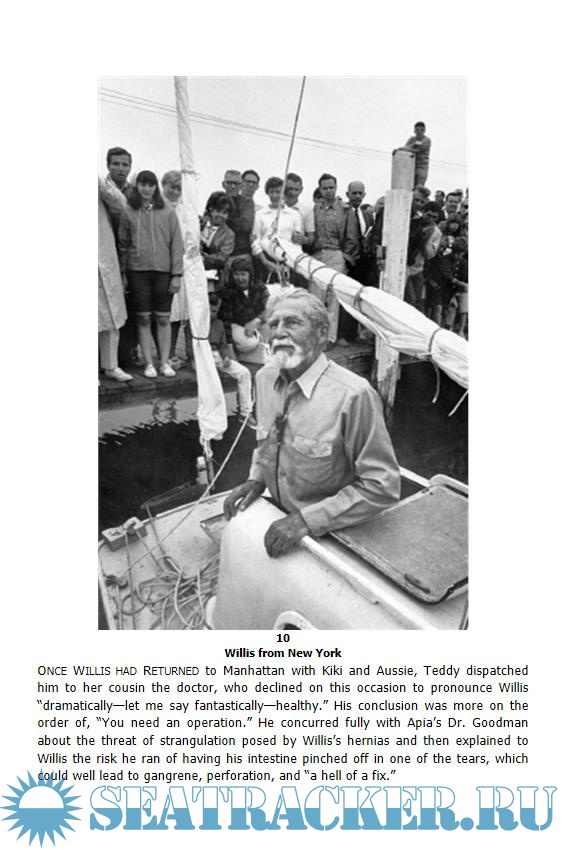 10
Willis from New York

ONCE WILLIS HAD RETURNED to Manhattan with Kiki and Aussie, Teddy dispatched him to her cousin the doctor, who declined on this occasion to pronounce Willis "dramatically—let me say fantastically—healthy." His conclusion was more on the order of, "You need an operation." He concurred fully with Apia's Dr. Goodman about the threat of strangulation posed by Willis's hernias and then explained to Willis the risk he ran of having his intestine pinched off in one of the tears, which could well lead to gangrene, perforation, and "a hell of a fix."

SEATRACKER.RU